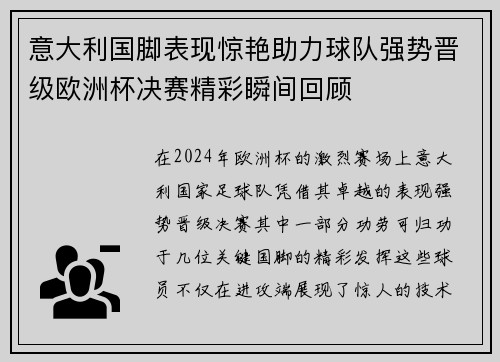 意大利国脚表现惊艳助力球队强势晋级欧洲杯决赛精彩瞬间回顾

在2024年欧洲杯的激烈赛场上意大利国家足球队凭借其卓越的表现强势晋级决赛其中一部分功劳可归功于几位关键国脚的精彩发挥这些球员不仅在进攻端展现了惊人的技术